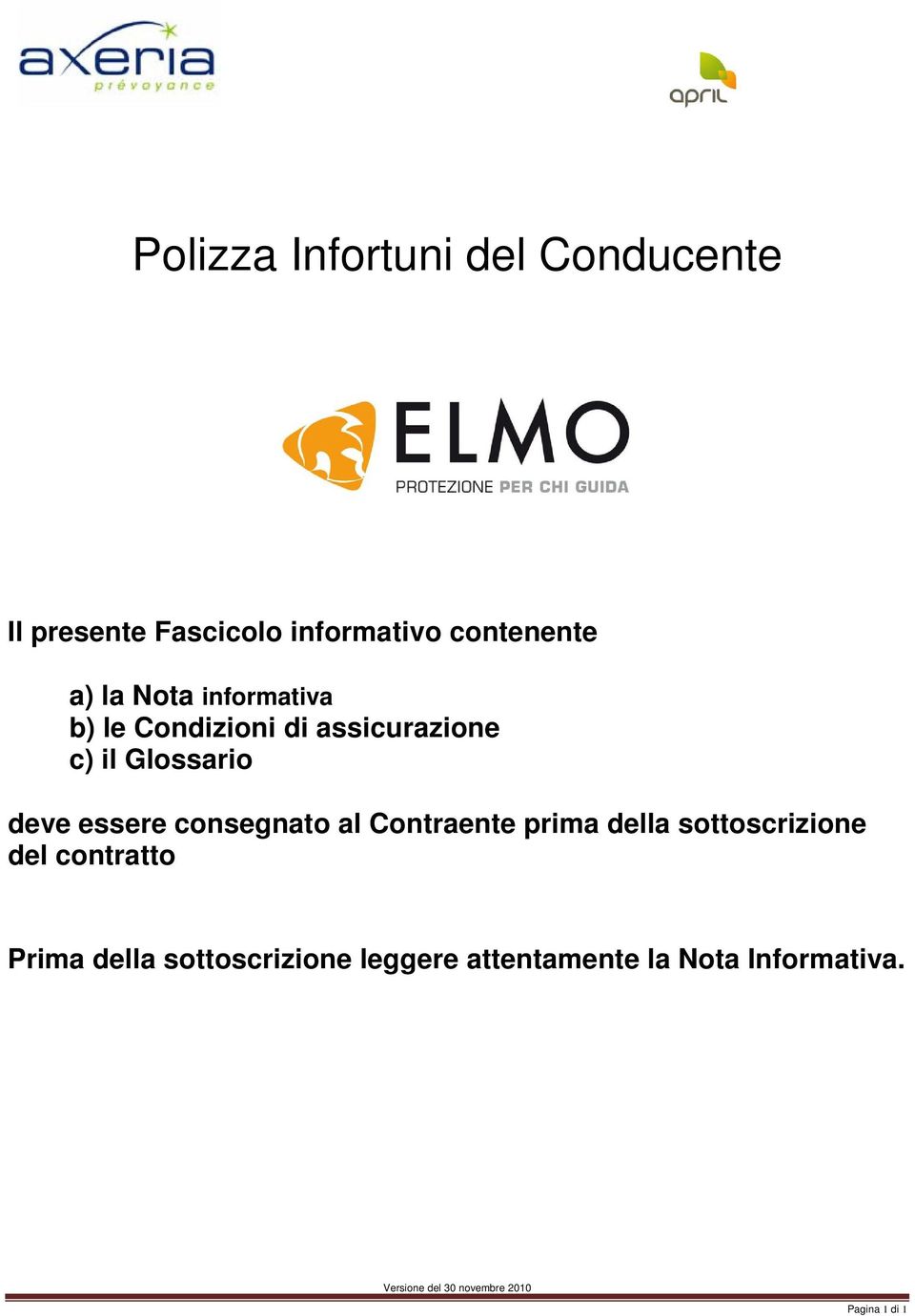 axeria
prévoyance

april

Polizza Infortuni del Conducente

ELMO
PROTEZIONE PER CHI GUIDA

Il presente Fascicolo informativo contenente

a) la Nota informativa
b) le Condizioni di assicurazione
c) il Glossario

deve essere consegnato al Contraente prima della sottoscrizione del contratto

Prima della sottoscrizione leggere attentamente la Nota Informativa.

Versione del 30 novembre 2010

Pagina I di I